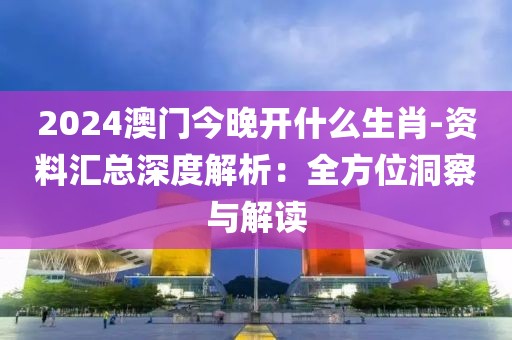 2024澳门今晚开什么生肖-资料汇总深度解析：全方位洞察与解读